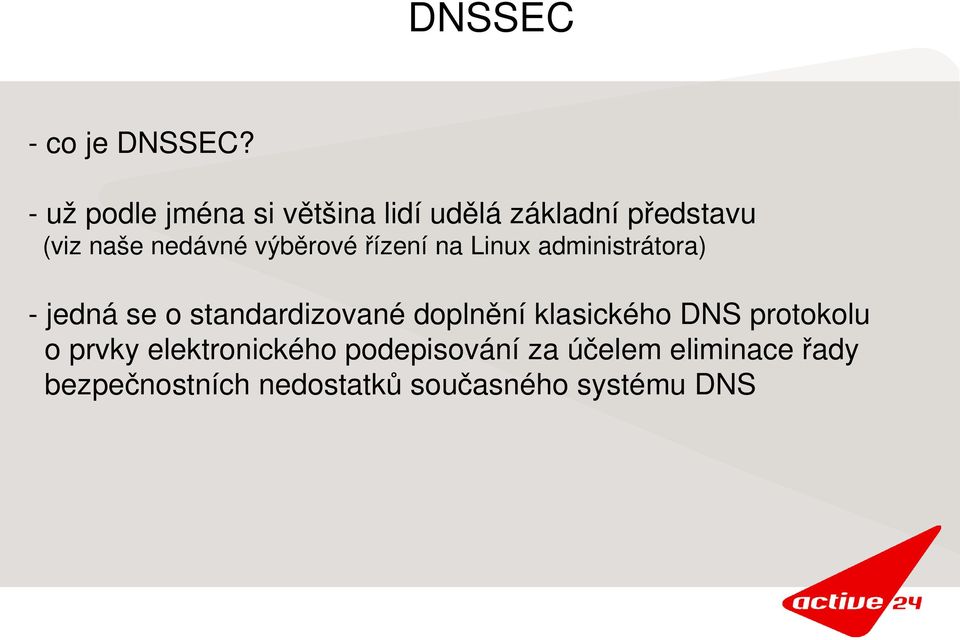 DNSSEC

- co je DNSSEC?

- už podle jména si většina lidí udělá základní představu
(viz naše nedávné výběrové řízení na Linux administrátora)

- jedná se o standardizované doplnění klasického DNS protokolu o prvky elektronického podepisování za účelem eliminace řady bezpečnostních nedostatků současného systému DNS

active 24